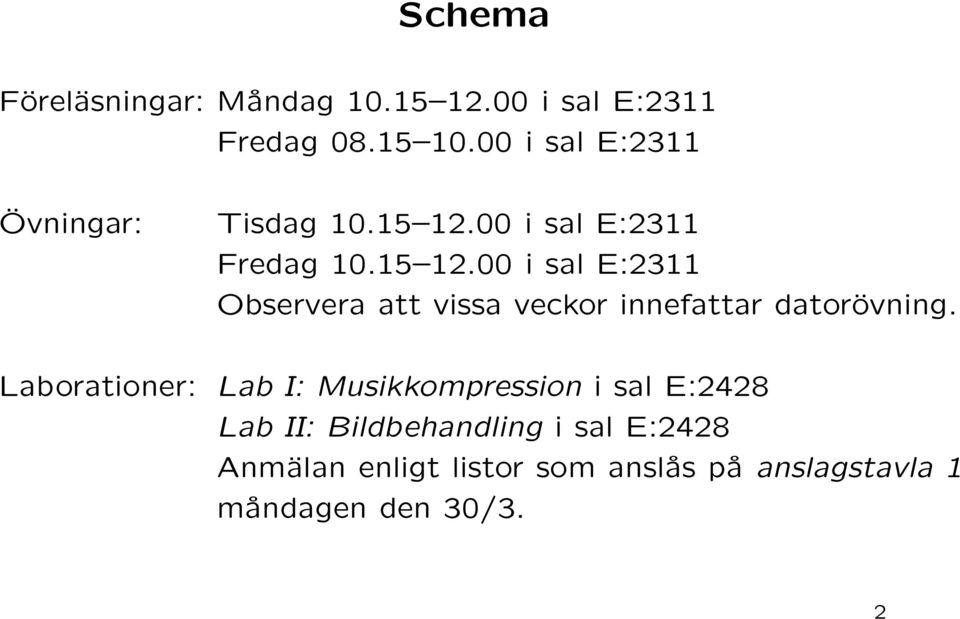 Schema

Föreläsningar: Måndag 10.15–12.00 i sal E:2311
Fredag 08.15–10.00 i sal E:2311

Övningar: Tisdag 10.15–12.00 i sal E:2311
Fredag 10.15–12.00 i sal E:2311
Observera att vissa veckor innefattar datorövning.

Laborationer: Lab I: Musikkompression i sal E:2428
Lab II: Bildbehandling i sal E:2428
Anmälan enligt listor som anslås på anslagstavla 1
måndagen den 30/3.

2